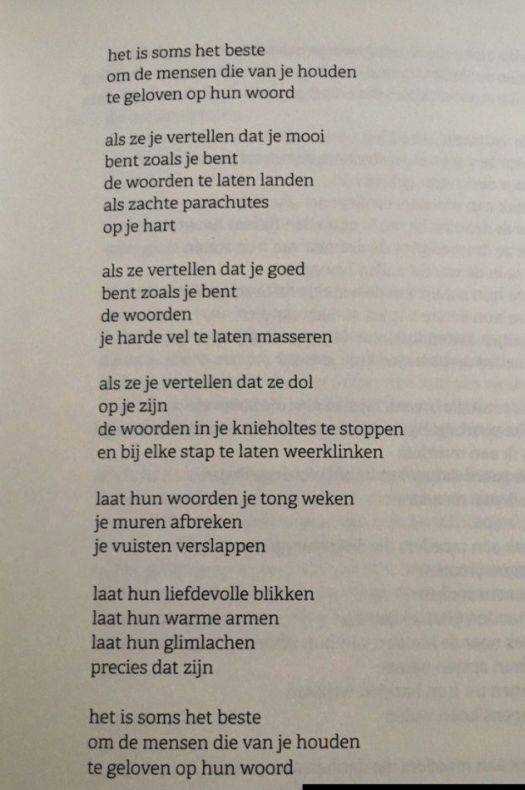 het is soms het beste
om de mensen die van je houden
te geloven op hun woord

als ze je vertellen dat je mooi
bent zoals je bent
de woorden te laten landen
als zachte parachutes
op je hart

als ze vertellen dat je goed
bent zoals je bent
de woorden
je harde vel te laten masseren

als ze je vertellen dat ze dol
op je zijn
de woorden in je knieholtes te stoppen
en bij elke stap te laten weerklinken

laat hun woorden je tong weken
je muren afbreken
je vuisten verslappen

laat hun liefdevolle blikken
laat hun warme armen
laat hun glimlachen
precies dat zijn

het is soms het beste
om de mensen die van je houden
te geloven op hun woord